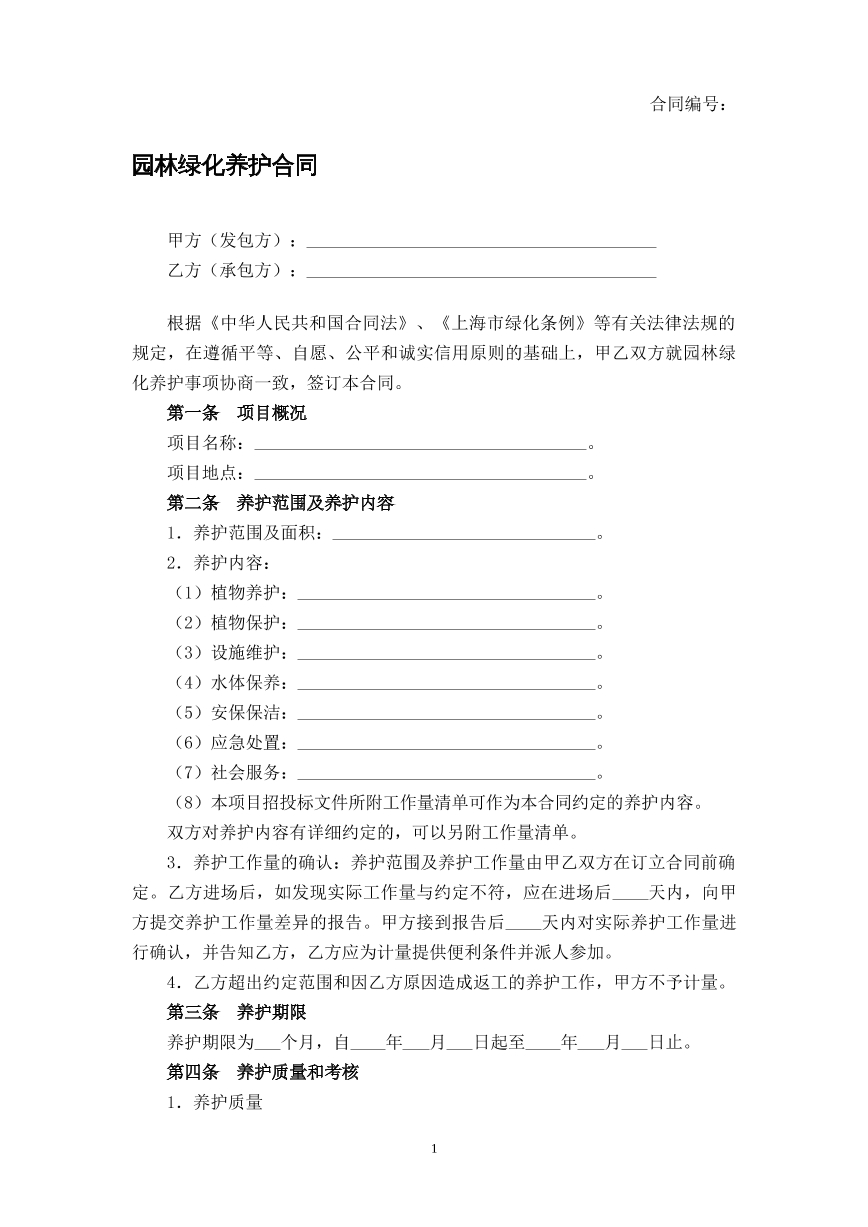 合同编号：

园林绿化养护合同

甲方（发包方）：____

乙方（承包方）：____

根据《中华人民共和国合同法》、《上海市绿化条例》等有关法律法规的规定，在遵循平等、自愿、公平和诚实信用原则的基础上，甲乙双方就园林绿化养护事项协商一致，签订本合同。

第一条 项目概况

项目名称：____。

项目地点：____。

第二条 养护范围及养护内容

1．养护范围及面积：____。

2．养护内容：

（1）植物养护：____。

（2）植物保护：____。

（3）设施维护：____。

（4）水体保养：____。

（5）安保保洁：____。

（6）应急处置：____。

（7）社会服务：____。

（8）本项目招投标文件所附工作量清单可作为本合同约定的养护内容。

双方对养护内容有详细约定的，可以另附工作量清单。

3．养护工作量的确认：养护范围及养护工作量由甲乙双方在订立合同前确定。乙方进场后，如发现实际工作量与约定不符，应在进场后____天内，向甲方提交养护工作量差异的报告。甲方接到报告后____天内对实际养护工作量进行确认，并告知乙方，乙方应为计量提供便利条件并派人参加。

4．乙方超出约定范围和因乙方原因造成返工的养护工作，甲方不予计量。

第三条 养护期限

养护期限为____个月，自____年____月____日起至____年____月____日止。

第四条 养护质量和考核

1．养护质量

1